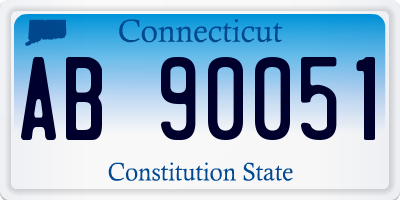 Connecticut

AB 90051

Constitution State